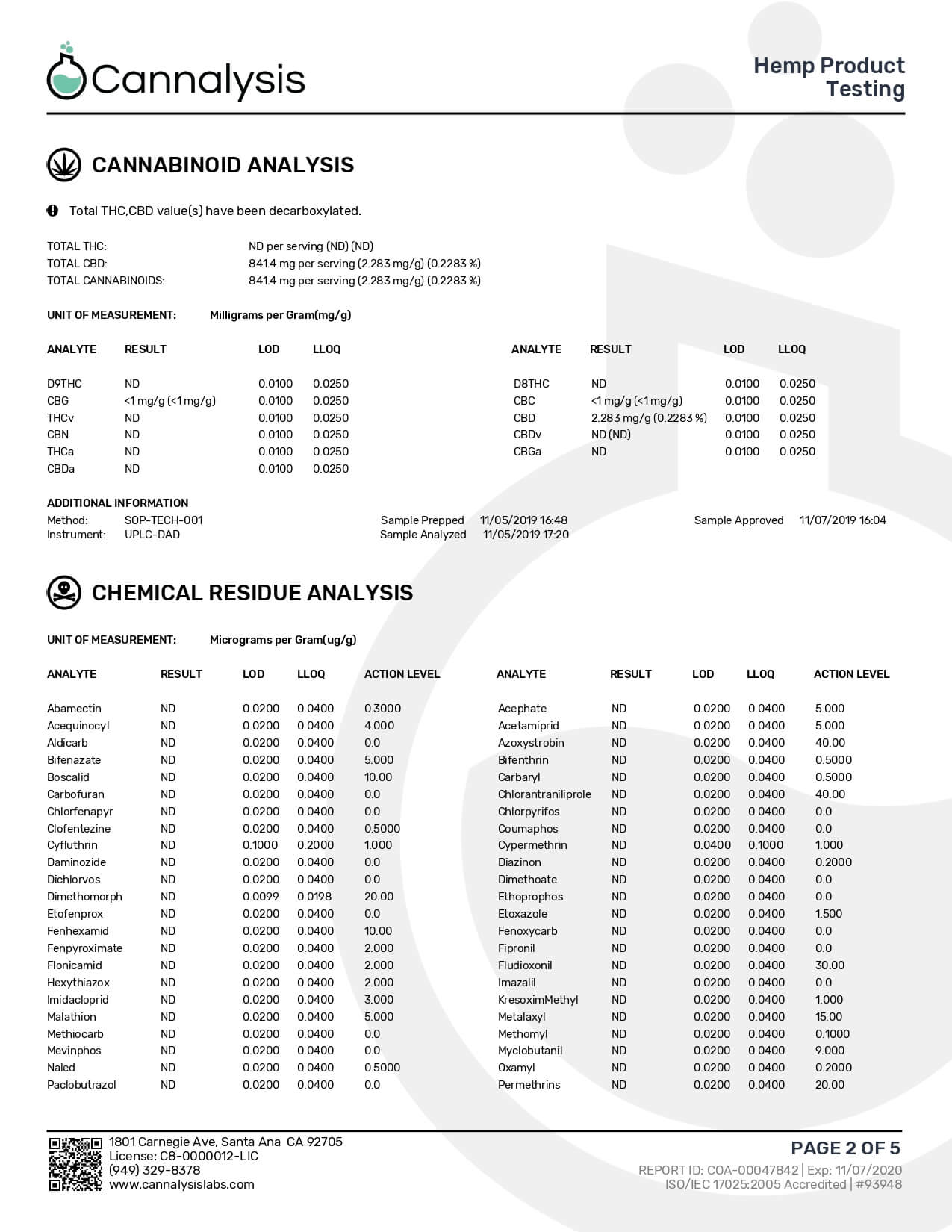 Cannalysis

Hemp Product Testing

CANNABINOID ANALYSIS

Total THC,CBD value(s) have been decarboxylated.

TOTAL THC: ND per serving (ND) (ND)
TOTAL CBD: 841.4 mg per serving (2.283 mg/g) (0.2283 %)
TOTAL CANNABINOIDS: 841.4 mg per serving (2.283 mg/g) (0.2283 %)

UNIT OF MEASUREMENT: Milligrams per Gram(mg/g)

| ANALYTE | RESULT | LOD | LLOQ |
|---|---|---|---|
| D9THC | ND | 0.0100 | 0.0250 |
| CBG | <1 mg/g (<1 mg/g) | 0.0100 | 0.0250 |
| THCv | ND | 0.0100 | 0.0250 |
| CBN | ND | 0.0100 | 0.0250 |
| THCa | ND | 0.0100 | 0.0250 |
| CBDa | ND | 0.0100 | 0.0250 |

| ANALYTE | RESULT | LOD | LLOQ |
|---|---|---|---|
| D8THC | ND | 0.0100 | 0.0250 |
| CBC | <1 mg/g (<1 mg/g) | 0.0100 | 0.0250 |
| CBD | 2.283 mg/g (0.2283 %) | 0.0100 | 0.0250 |
| CBDv | ND (ND) | 0.0100 | 0.0250 |
| CBGa | ND | 0.0100 | 0.0250 |

ADDITIONAL INFORMATION
Method: SOP-TECH-001
Instrument: UPLC-DAD
Sample Prepped 11/05/2019 16:48
Sample Analyzed 11/05/2019 17:20
Sample Approved 11/07/2019 16:04

CHEMICAL RESIDUE ANALYSIS

UNIT OF MEASUREMENT: Micrograms per Gram(ug/g)

| ANALYTE | RESULT | LOD | LLOQ | ACTION LEVEL |
|---|---|---|---|---|
| Abamectin | ND | 0.0200 | 0.0400 | 0.3000 |
| Acequinocyl | ND | 0.0200 | 0.0400 | 4.000 |
| Aldicarb | ND | 0.0200 | 0.0400 | 0.0 |
| Bifenazate | ND | 0.0200 | 0.0400 | 5.000 |
| Boscalid | ND | 0.0200 | 0.0400 | 10.00 |
| Carbofuran | ND | 0.0200 | 0.0400 | 0.0 |
| Chlorfenapyr | ND | 0.0200 | 0.0400 | 0.0 |
| Clofentezine | ND | 0.0200 | 0.0400 | 0.5000 |
| Cyfluthrin | ND | 0.1000 | 0.2000 | 1.000 |
| Daminozide | ND | 0.0200 | 0.0400 | 0.0 |
| Dichlorvos | ND | 0.0200 | 0.0400 | 0.0 |
| Dimethomorph | ND | 0.0099 | 0.0198 | 20.00 |
| Etofenprox | ND | 0.0200 | 0.0400 | 0.0 |
| Fenhexamid | ND | 0.0200 | 0.0400 | 10.00 |
| Fenpyroximate | ND | 0.0200 | 0.0400 | 2.000 |
| Flonicamid | ND | 0.0200 | 0.0400 | 2.000 |
| Hexythiazox | ND | 0.0200 | 0.0400 | 2.000 |
| Imidacloprid | ND | 0.0200 | 0.0400 | 3.000 |
| Malathion | ND | 0.0200 | 0.0400 | 5.000 |
| Methiocarb | ND | 0.0200 | 0.0400 | 0.0 |
| Mevinphos | ND | 0.0200 | 0.0400 | 0.0 |
| Naled | ND | 0.0200 | 0.0400 | 0.5000 |
| Paclobutrazol | ND | 0.0200 | 0.0400 | 0.0 |

| ANALYTE | RESULT | LOD | LLOQ | ACTION LEVEL |
|---|---|---|---|---|
| Acephate | ND | 0.0200 | 0.0400 | 5.000 |
| Acetamiprid | ND | 0.0200 | 0.0400 | 5.000 |
| Azoxystrobin | ND | 0.0200 | 0.0400 | 40.00 |
| Bifenthrin | ND | 0.0200 | 0.0400 | 0.5000 |
| Carbaryl | ND | 0.0200 | 0.0400 | 0.5000 |
| Chlorantraniliprole | ND | 0.0200 | 0.0400 | 40.00 |
| Chlorpyrifos | ND | 0.0200 | 0.0400 | 0.0 |
| Coumaphos | ND | 0.0200 | 0.0400 | 0.0 |
| Cypermethrin | ND | 0.0400 | 0.1000 | 1.000 |
| Diazinon | ND | 0.0200 | 0.0400 | 0.2000 |
| Dimethoate | ND | 0.0200 | 0.0400 | 0.0 |
| Ethoprophos | ND | 0.0200 | 0.0400 | 0.0 |
| Etoxazole | ND | 0.0200 | 0.0400 | 1.500 |
| Fenoxycarb | ND | 0.0200 | 0.0400 | 0.0 |
| Fipronil | ND | 0.0200 | 0.0400 | 0.0 |
| Fludioxonil | ND | 0.0200 | 0.0400 | 30.00 |
| Imazalil | ND | 0.0200 | 0.0400 | 0.0 |
| KresoximMethyl | ND | 0.0200 | 0.0400 | 1.000 |
| Metalaxyl | ND | 0.0200 | 0.0400 | 15.00 |
| Methomyl | ND | 0.0200 | 0.0400 | 0.1000 |
| Myclobutanil | ND | 0.0200 | 0.0400 | 9.000 |
| Oxamyl | ND | 0.0200 | 0.0400 | 0.2000 |
| Permethrins | ND | 0.0200 | 0.0400 | 20.00 |

1801 Carnegie Ave, Santa Ana CA 92705
License: C8-0000012-LIC
(949) 329-8378
www.cannalysislabs.com

PAGE 2 OF 5
REPORT ID: COA-00047842 | Exp: 11/07/2020
ISO/IEC 17025:2005 Accredited | #93948